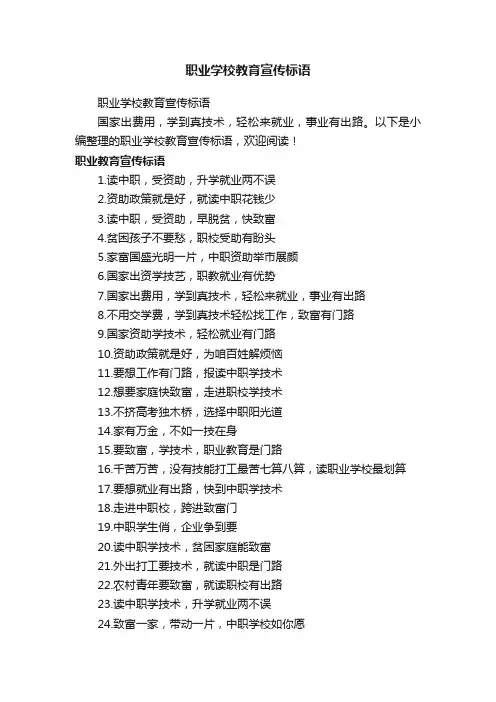 职业学校教育宣传标语

职业学校教育宣传标语

国家出费用，学到真技术，轻松来就业，事业有出路。以下是小编整理的职业学校教育宣传标语，欢迎阅读！

职业教育宣传标语

1.读中职，受资助，升学就业两不误

2.资助政策就是好，就读中职花钱少

3.读中职，受资助，早脱贫，快致富

4.贫困孩子不要愁，职校受助有盼头

5.家富国盛光明一片，中职资助举市展颜

6.国家出资学技艺，职教就业有优势

7.国家出费用，学到真技术，轻松来就业，事业有出路

8.不用交学费，学到真技术轻松找工作，致富有门路

9.国家资助学技术，轻松就业有门路

10.资助政策就是好，为咱百姓解烦恼

11.要想工作有门路，报读中职学技术

12.想要家庭快致富，走进职校学技术

13.不挤高考独木桥，选择中职阳光道

14.家有万金，不如一技在身

15.要致富，学技术，职业教育是门路

16.千苦万苦，没有技能打工最苦七算八算，读职业学校最划算

17.要想就业有出路，快到中职学技术

18.走进中职校，跨进致富门

19.中职学生俏，企业争到要

20.读中职学技术，贫困家庭能致富

21.外出打工要技术，就读中职是门路

22.农村青年要致富，就读职校有出路

23.读中职学技术，升学就业两不误

24.致富一家，带动一片，中职学校如你愿